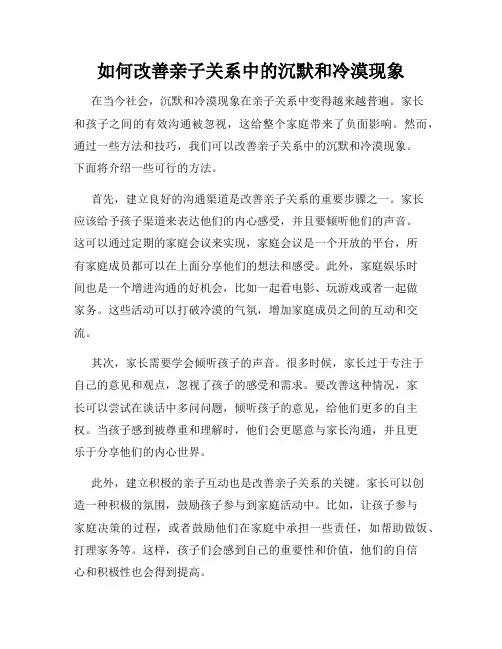 如何改善亲子关系中的沉默和冷漠现象

在当今社会，沉默和冷漠现象在亲子关系中变得越来越普遍。家长和孩子之间的有效沟通被忽视，这给整个家庭带来了负面影响。然而，通过一些方法和技巧，我们可以改善亲子关系中的沉默和冷漠现象。下面将介绍一些可行的方法。

首先，建立良好的沟通渠道是改善亲子关系的重要步骤之一。家长应该给予孩子渠道来表达他们的内心感受，并且要倾听他们的声音。这可以通过定期的家庭会议来实现，家庭会议是一个开放的平台，所有家庭成员都可以在上面分享他们的想法和感受。此外，家庭娱乐时间也是一个增进沟通的好机会，比如一起看电影、玩游戏或者一起做家务。这些活动可以打破冷漠的气氛，增加家庭成员之间的互动和交流。

其次，家长需要学会倾听孩子的声音。很多时候，家长过于专注于自己的意见和观点，忽视了孩子的感受和需求。要改善这种情况，家长可以尝试在谈话中多问问题，倾听孩子的意见，给他们更多的自主权。当孩子感到被尊重和理解时，他们会更愿意与家长沟通，并且更乐于分享他们的内心世界。

此外，建立积极的亲子互动也是改善亲子关系的关键。家长可以创造一种积极的氛围，鼓励孩子参与到家庭活动中。比如，让孩子参与家庭决策的过程，或者鼓励他们在家庭中承担一些责任，如帮助做饭、打理家务等。这样，孩子们会感到自己的重要性和价值，他们的自信心和积极性也会得到提高。